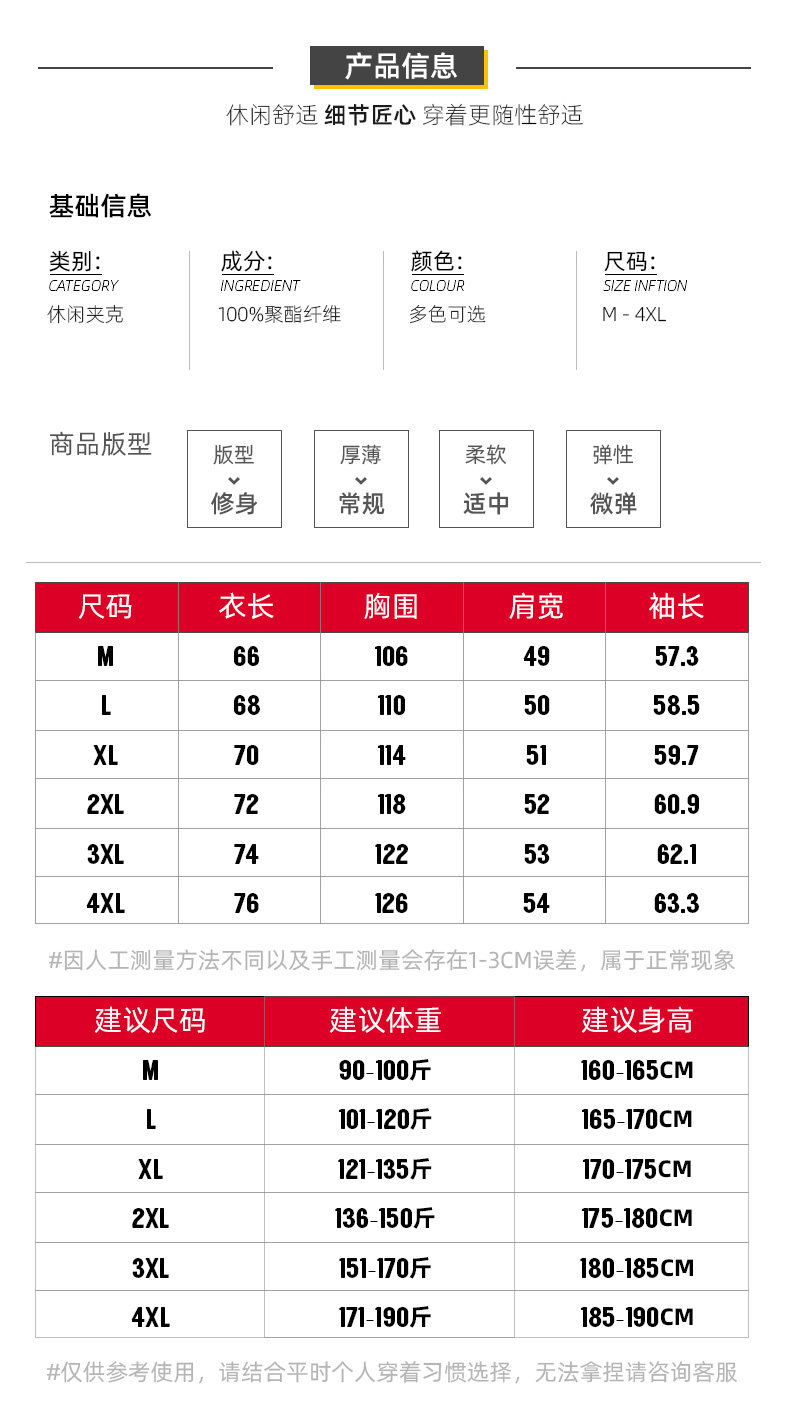 产品信息

休闲舒适 细节匠心 穿着更随性舒适

基础信息

类别:
CATEGORY
休闲夹克

成分:
INGREDIENT
100%聚酯纤维

颜色:
COLOUR
多色可选

尺码:
SIZE INFTION
M - 4XL

商品版型

版型
修身

厚薄
常规

柔软
适中

弹性
微弹

| 尺码 | 衣长 | 胸围 | 肩宽 | 袖长 |
|---|---|---|---|---|
| M | 66 | 106 | 49 | 57.3 |
| L | 68 | 110 | 50 | 58.5 |
| XL | 70 | 114 | 51 | 59.7 |
| 2XL | 72 | 118 | 52 | 60.9 |
| 3XL | 74 | 122 | 53 | 62.1 |
| 4XL | 76 | 126 | 54 | 63.3 |

#因人工测量方法不同以及手工测量会存在1-3CM误差，属于正常现象

| 建议尺码 | 建议体重 | 建议身高 |
|---|---|---|
| M | 90-100斤 | 160-165CM |
| L | 101-120斤 | 165-170CM |
| XL | 121-135斤 | 170-175CM |
| 2XL | 136-150斤 | 175-180CM |
| 3XL | 151-170斤 | 180-185CM |
| 4XL | 171-190斤 | 185-190CM |

#仅供参考使用，请结合平时个人穿着习惯选择，无法拿捏请咨询客服